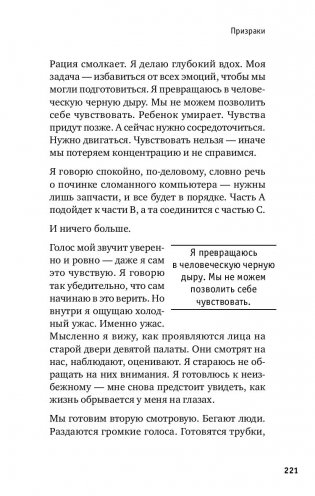 Призраки

Рация смолкает. Я делаю глубокий вдох. Моя задача — избавиться от всех эмоций, чтобы мы могли подготовиться. Я превращаюсь в человеческую черную дыру. Мы не можем позволить себе чувствовать. Ребенок умирает. Чувства придут позже. А сейчас нужно сосредоточиться. Нужно двигаться. Чувствовать нельзя — иначе мы потеряем концентрацию и не справимся.

Я говорю спокойно, по-деловому, словно речь о починке сломанного компьютера — нужны лишь запчасти, и все будет в порядке. Часть А подойдет к части В, а та соединится с частью С.

И ничего больше.

Голос мой звучит уверенно и ровно — даже я сам это чувствую. Я говорю так убедительно, что сам начинаю в это верить. Но внутри я ощущаю холодный ужас. Именно ужас. Мысленно я вижу, как проявляются лица на старой двери девятой палаты. Они смотрят на нас, наблюдают, оценивают. Я стараюсь не обращать на них внимания. Я готовлюсь к неизбежному — мне снова предстоит увидеть, как жизнь обрывается у меня на глазах.

Я превращаюсь в человеческую черную дыру. Мы не можем позволить себе чувствовать.

Мы готовим вторую смотровую. Бегают люди. Раздаются громкие голоса. Готовятся трубки,

221